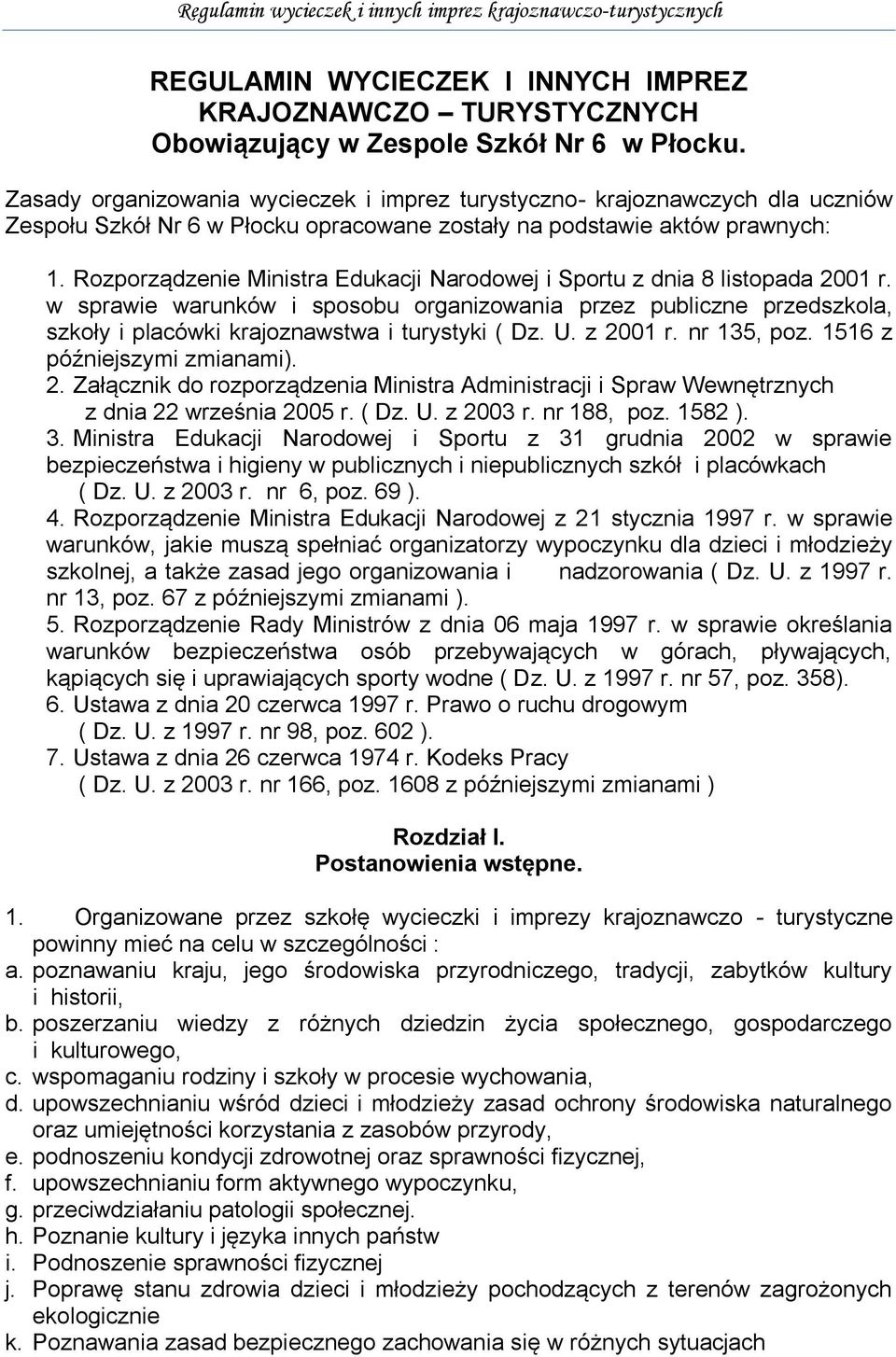 Regulamin wycieczek i innych imprez krajoznawczo-turystycznych

REGULAMIN WYCIECZEK I INNYCH IMPREZ KRAJOZNAWCZO – TURYSTYCZNYCH Obowiązujący w Zespole Szkół Nr 6 w Płocku.

Zasady organizowania wycieczek i imprez turystyczno- krajoznawczych dla uczniów Zespołu Szkół Nr 6 w Płocku opracowane zostały na podstawie aktów prawnych:

1. Rozporządzenie Ministra Edukacji Narodowej i Sportu z dnia 8 listopada 2001 r. w sprawie warunków i sposobu organizowania przez publiczne przedszkola, szkoły i placówki krajoznawstwa i turystyki ( Dz. U. z 2001 r. nr 135, poz. 1516 z późniejszymi zmianami).
2. Załącznik do rozporządzenia Ministra Administracji i Spraw Wewnętrznych z dnia 22 września 2005 r. ( Dz. U. z 2003 r. nr 188, poz. 1582 ).
3. Ministra Edukacji Narodowej i Sportu z 31 grudnia 2002 w sprawie bezpieczeństwa i higieny w publicznych i niepublicznych szkół i placówkach ( Dz. U. z 2003 r. nr 6, poz. 69 ).
4. Rozporządzenie Ministra Edukacji Narodowej z 21 stycznia 1997 r. w sprawie warunków, jakie muszą spełniać organizatorzy wypoczynku dla dzieci i młodzieży szkolnej, a także zasad jego organizowania i nadzorowania ( Dz. U. z 1997 r. nr 13, poz. 67 z późniejszymi zmianami ).
5. Rozporządzenie Rady Ministrów z dnia 06 maja 1997 r. w sprawie określania warunków bezpieczeństwa osób przebywających w górach, pływających, kąpiących się i uprawiających sporty wodne ( Dz. U. z 1997 r. nr 57, poz. 358).
6. Ustawa z dnia 20 czerwca 1997 r. Prawo o ruchu drogowym ( Dz. U. z 1997 r. nr 98, poz. 602 ).
7. Ustawa z dnia 26 czerwca 1974 r. Kodeks Pracy ( Dz. U. z 2003 r. nr 166, poz. 1608 z późniejszymi zmianami )

Rozdział I.
Postanowienia wstępne.

1. Organizowane przez szkołę wycieczki i imprezy krajoznawczo - turystyczne powinny mieć na celu w szczególności :
a. poznawaniu kraju, jego środowiska przyrodniczego, tradycji, zabytków kultury i historii,
b. poszerzaniu wiedzy z różnych dziedzin życia społecznego, gospodarczego i kulturowego,
c. wspomaganiu rodziny i szkoły w procesie wychowania,
d. upowszechnianiu wśród dzieci i młodzieży zasad ochrony środowiska naturalnego oraz umiejętności korzystania z zasobów przyrody,
e. podnoszeniu kondycji zdrowotnej oraz sprawności fizycznej,
f. upowszechnianiu form aktywnego wypoczynku,
g. przeciwdziałaniu patologii społecznej.
h. Poznanie kultury i języka innych państw
i. Podnoszenie sprawności fizycznej
j. Poprawę stanu zdrowia dzieci i młodzieży pochodzących z terenów zagrożonych ekologicznie
k. Poznawania zasad bezpiecznego zachowania się w różnych sytuacjach